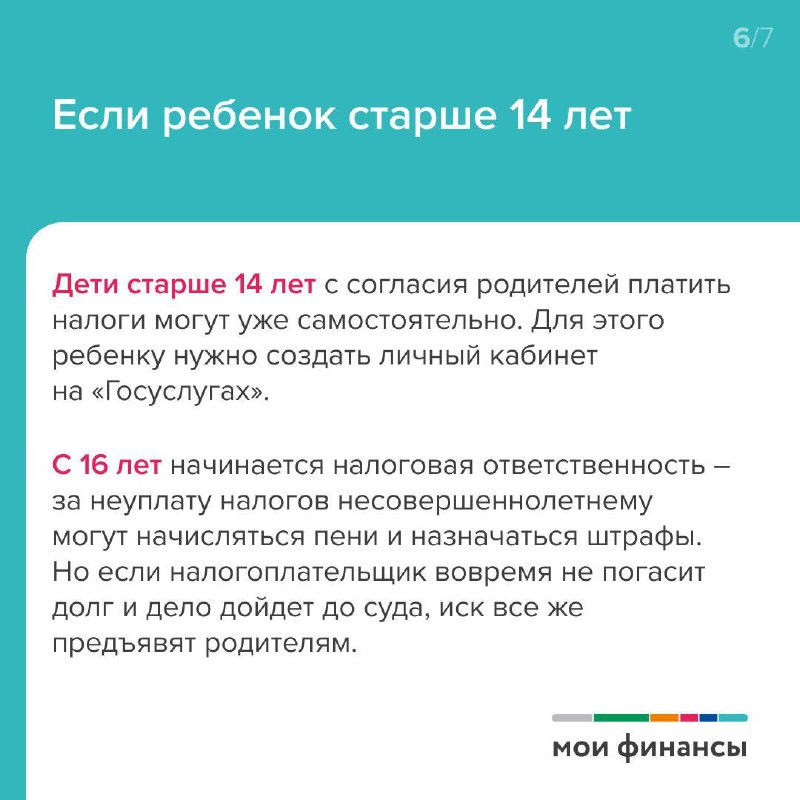 6/7

Если ребенок старше 14 лет

Дети старше 14 лет с согласия родителей платить налоги могут уже самостоятельно. Для этого ребенку нужно создать личный кабинет на «Госуслугах».

С 16 лет начинается налоговая ответственность – за неуплату налогов несовершеннолетнему могут начисляться пени и назначаться штрафы. Но если налогоплательщик вовремя не погасит долг и дело дойдет до суда, иск все же предъявят родителям.

мои финансы